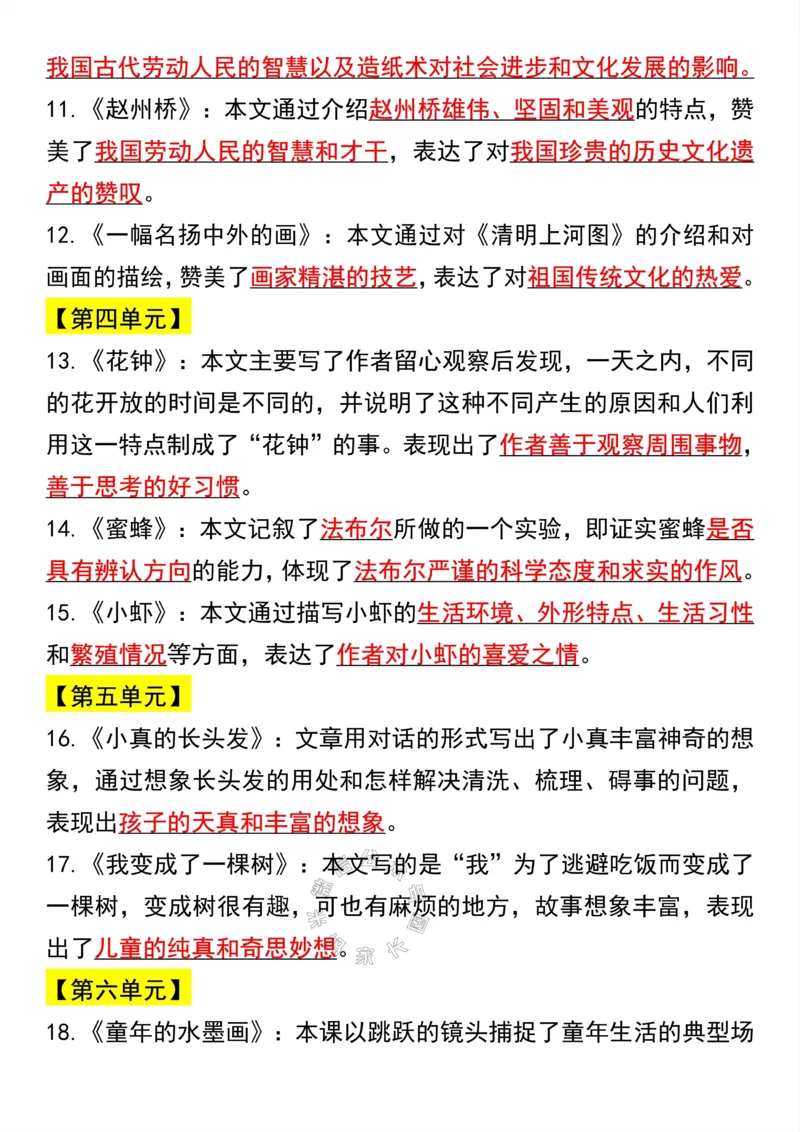 我国古代劳动人民的智慧以及造纸术对社会进步和文化发展的影响。

11.《赵州桥》：本文通过介绍赵州桥雄伟、坚固和美观的特点，赞美了我国劳动人民的智慧和才干，表达了对我国珍贵的历史文化遗产的赞叹。

12.《一幅名扬中外的画》：本文通过对《清明上河图》的介绍和对画面的描绘，赞美了画家精湛的技艺，表达了对祖国传统文化的热爱。

【第四单元】

13.《花钟》：本文主要写了作者留心观察后发现，一天之内，不同的花开放的时间是不同的，并说明了这种不同产生的原因和人们利用这一特点制成了“花钟”的事。表现出了作者善于观察周围事物，善于思考的好习惯。

14.《蜜蜂》：本文记叙了法布尔所做的一个实验，即证实蜜蜂是否具有辨认方向的能力，体现了法布尔严谨的科学态度和求实的作风。

15.《小虾》：本文通过描写小虾的生活环境、外形特点、生活习性和繁殖情况等方面，表达了作者对小虾的喜爱之情。

【第五单元】

16.《小真的长头发》：文章用对话的形式写出了小真丰富神奇的想象，通过想象长头发的用处和怎样解决清洗、梳理、碍事的问题，表现出孩子的天真和丰富的想象。

17.《我变成了一棵树》：本文写的是“我”为了逃避吃饭而变成了一棵树，变成树很有趣，可也有麻烦的地方，故事想象丰富，表现出了儿童的纯真和奇思妙想。

【第六单元】

18.《童年的水墨画》：本课以跳跃的镜头捕捉了童年生活的典型场